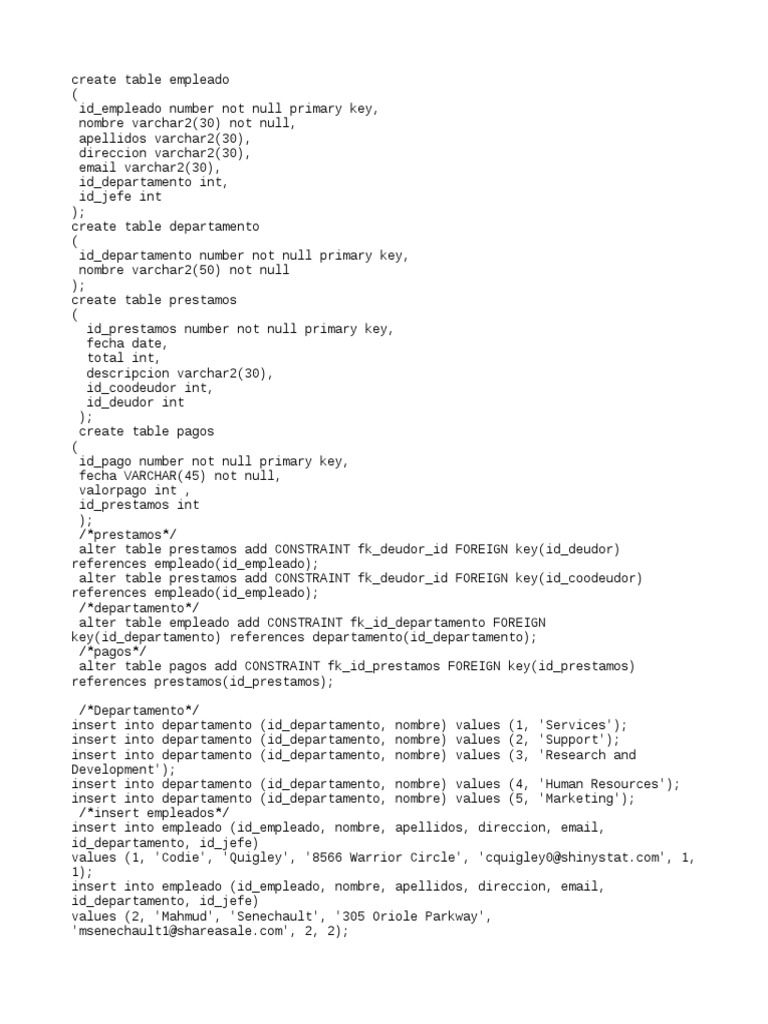 create table empleado
(
 id_empleado number not null primary key,
 nombre varchar2(30) not null,
 apellidos varchar2(30),
 direccion varchar2(30),
 email varchar2(30),
 id_departamento int,
 id_jefe int
);
create table departamento
(
 id_departamento number not null primary key,
 nombre varchar2(50) not null
);
create table prestamos
(
  id_prestamos number not null primary key,
  fecha date,
  total int,
  descripcion varchar2(30),
  id_coodeudor int,
  id_deudor int
 );
 create table pagos
(
 id_pago number not null primary key,
 fecha VARCHAR(45) not null,
 valorpago int ,
 id_prestamos int
 );
 /*prestamos*/
 alter table prestamos add CONSTRAINT fk_deudor_id FOREIGN key(id_deudor) references empleado(id_empleado);
 alter table prestamos add CONSTRAINT fk_deudor_id FOREIGN key(id_coodeudor) references empleado(id_empleado);
 /*departamento*/
 alter table empleado add CONSTRAINT fk_id_departamento FOREIGN key(id_departamento) references departamento(id_departamento);
 /*pagos*/
 alter table pagos add CONSTRAINT fk_id_prestamos FOREIGN key(id_prestamos) references prestamos(id_prestamos);

 /*Departamento*/
insert into departamento (id_departamento, nombre) values (1, 'Services');
insert into departamento (id_departamento, nombre) values (2, 'Support');
insert into departamento (id_departamento, nombre) values (3, 'Research and Development');
insert into departamento (id_departamento, nombre) values (4, 'Human Resources');
insert into departamento (id_departamento, nombre) values (5, 'Marketing');
 /*insert empleados*/
insert into empleado (id_empleado, nombre, apellidos, direccion, email, id_departamento, id_jefe)
values (1, 'Codie', 'Quigley', '8566 Warrior Circle', 'cquigley0@shinystat.com', 1, 1);
insert into empleado (id_empleado, nombre, apellidos, direccion, email, id_departamento, id_jefe)
values (2, 'Mahmud', 'Senechault', '305 Oriole Parkway', 'msenechault1@shareasale.com', 2, 2);